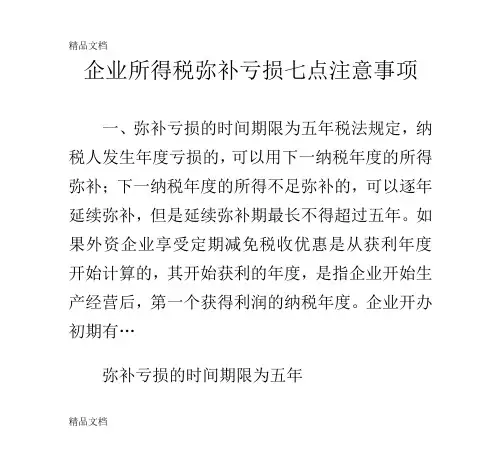 精品文档

企业所得税弥补亏损七点注意事项

一、弥补亏损的时间期限为五年税法规定，纳税人发生年度亏损的，可以用下一纳税年度的所得弥补；下一纳税年度的所得不足弥补的，可以逐年延续弥补，但是延续弥补期最长不得超过五年。如果外资企业享受定期减免税收优惠是从获利年度开始计算的，其开始获利的年度，是指企业开始生产经营后，第一个获得利润的纳税年度。企业开办初期有…

弥补亏损的时间期限为五年

精品文档